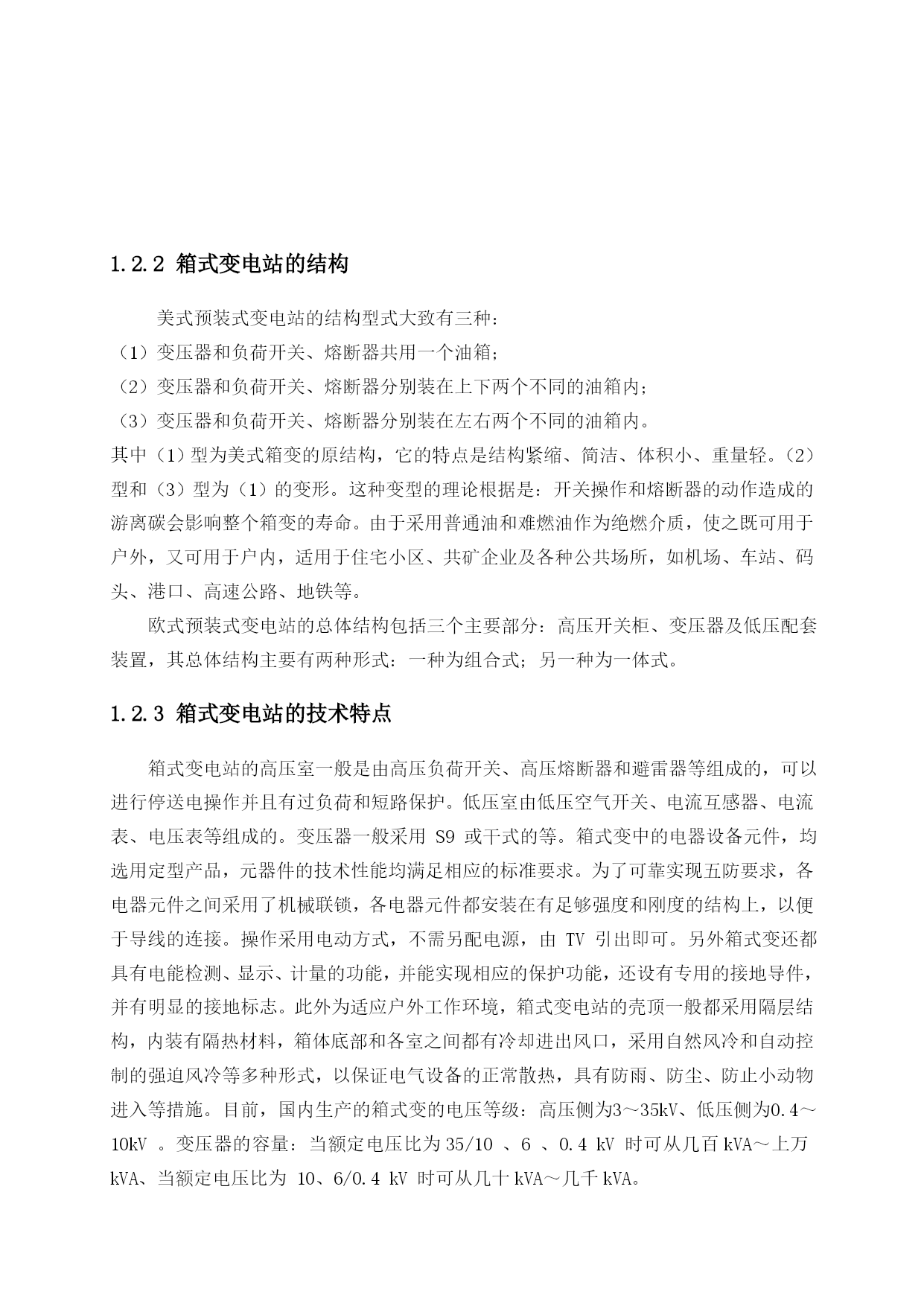 1.2.2 箱式变电站的结构

美式预装式变电站的结构型式大致有三种：

（1）变压器和负荷开关、熔断器共用一个油箱；

（2）变压器和负荷开关、熔断器分别装在上下两个不同的油箱内；

（3）变压器和负荷开关、熔断器分别装在左右两个不同的油箱内。

其中（1）型为美式箱变的原结构，它的特点是结构紧缩、简洁、体积小、重量轻。（2）型和（3）型为（1）的变形。这种变型的理论根据是：开关操作和熔断器的动作造成的游离碳会影响整个箱变的寿命。由于采用普通油和难燃油作为绝燃介质，使之既可用于户外，又可用于户内，适用于住宅小区、共矿企业及各种公共场所，如机场、车站、码头、港口、高速公路、地铁等。

欧式预装式变电站的总体结构包括三个主要部分：高压开关柜、变压器及低压配套装置，其总体结构主要有两种形式：一种为组合式；另一种为一体式。

1.2.3 箱式变电站的技术特点

箱式变电站的高压室一般是由高压负荷开关、高压熔断器和避雷器等组成的，可以进行停送电操作并且有过负荷和短路保护。低压室由低压空气开关、电流互感器、电流表、电压表等组成的。变压器一般采用 S9 或干式的等。箱式变中的电器设备元件，均选用定型产品，元器件的技术性能均满足相应的标准要求。为了可靠实现五防要求，各电器元件之间采用了机械联锁，各电器元件都安装在有足够强度和刚度的结构上，以便于导线的连接。操作采用电动方式，不需另配电源，由 TV 引出即可。另外箱式变还都具有电能检测、显示、计量的功能，并能实现相应的保护功能，还设有专用的接地导件，并有明显的接地标志。此外为适应户外工作环境，箱式变电站的壳顶一般都采用隔层结构，内装有隔热材料，箱体底部和各室之间都有冷却进出风口，采用自然风冷和自动控制的强迫风冷等多种形式，以保证电气设备的正常散热，具有防雨、防尘、防止小动物进入等措施。目前，国内生产的箱式变的电压等级：高压侧为3～35kV、低压侧为0.4～10kV 。变压器的容量：当额定电压比为 35/10 、6 、0.4 kV 时可从几百 kVA～上万 kVA、当额定电压比为 10、6/0.4 kV 时可从几十 kVA～几千 kVA。